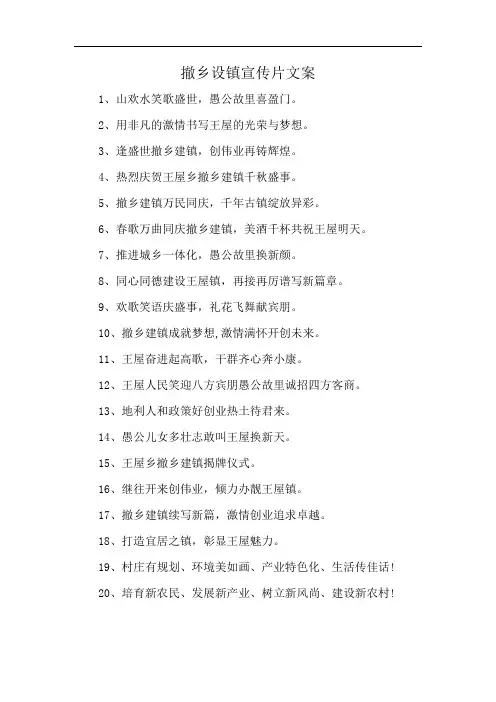 撤乡设镇宣传片文案

1、山欢水笑歌盛世，愚公故里喜盈门。

2、用非凡的激情书写王屋的光荣与梦想。

3、逢盛世撤乡建镇，创伟业再铸辉煌。

4、热烈庆贺王屋乡撤乡建镇千秋盛事。

5、撤乡建镇万民同庆，千年古镇绽放异彩。

6、春歌万曲同庆撤乡建镇，美酒千杯共祝王屋明天。

7、推进城乡一体化，愚公故里换新颜。

8、同心同德建设王屋镇，再接再厉谱写新篇章。

9、欢歌笑语庆盛事，礼花飞舞献宾朋。

10、撤乡建镇成就梦想,激情满怀开创未来。

11、王屋奋进起高歌，干群齐心奔小康。

12、王屋人民笑迎八方宾朋愚公故里诚招四方客商。

13、地利人和政策好创业热土待君来。

14、愚公儿女多壮志敢叫王屋换新天。

15、王屋乡撤乡建镇揭牌仪式。

16、继往开来创伟业，倾力办靓王屋镇。

17、撤乡建镇续写新篇，激情创业追求卓越。

18、打造宜居之镇，彰显王屋魅力。

19、村庄有规划、环境美如画、产业特色化、生活传佳话!

20、培育新农民、发展新产业、树立新风尚、建设新农村!